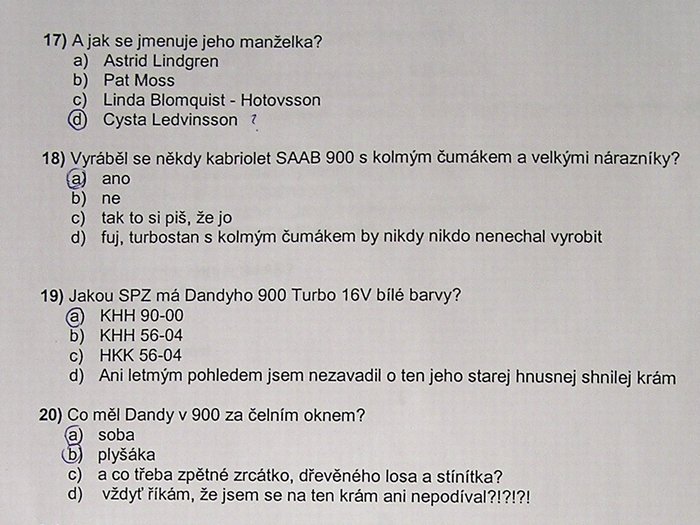 17) A jak se jmenuje jeho manželka?
a) Astrid Lindgren
b) Pat Moss
c) Linda Blomquist - Hotovsson
d) Cysta Ledvinsson ?

18) Vyráběl se někdy kabriolet SAAB 900 s kolmým čumákem a velkými nárazníky?
a) ano
b) ne
c) tak to si piš, že jo
d) fuj, turbostan s kolmým čumákem by nikdy nikdo nenechal vyrobit

19) Jakou SPZ má Dandyho 900 Turbo 16V bílé barvy?
a) KHH 90-00
b) KHH 56-04
c) HKK 56-04
d) Ani letmým pohledem jsem nezavadil o ten jeho starej hnusnej shnilej krám

20) Co měl Dandy v 900 za čelním oknem?
a) soba
b) plyšáka
c) a co třeba zpětné zrcátko, dřevěného losa a stínítka?
d) vždyť říkám, že jsem se na ten krám ani nepodíval?!?!?!